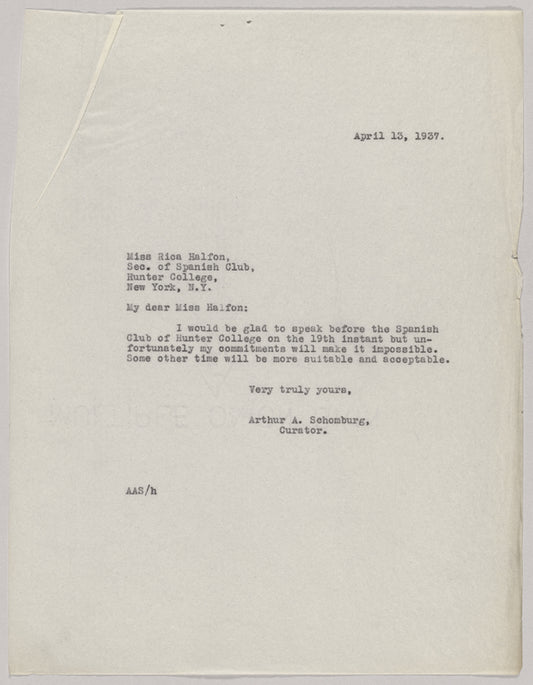 April 13, 1937.

Miss Rica Halfon,
Sec. of Spanish Club,
Hunter College,
New York, N.Y.

My dear Miss Halfon:

I would be glad to speak before the Spanish Club of Hunter College on the 19th instant but unfortunately my commitments will make it impossible. Some other time will be more suitable and acceptable.

Very truly yours,

Arthur A. Schomburg,
Curator.

AAS/h